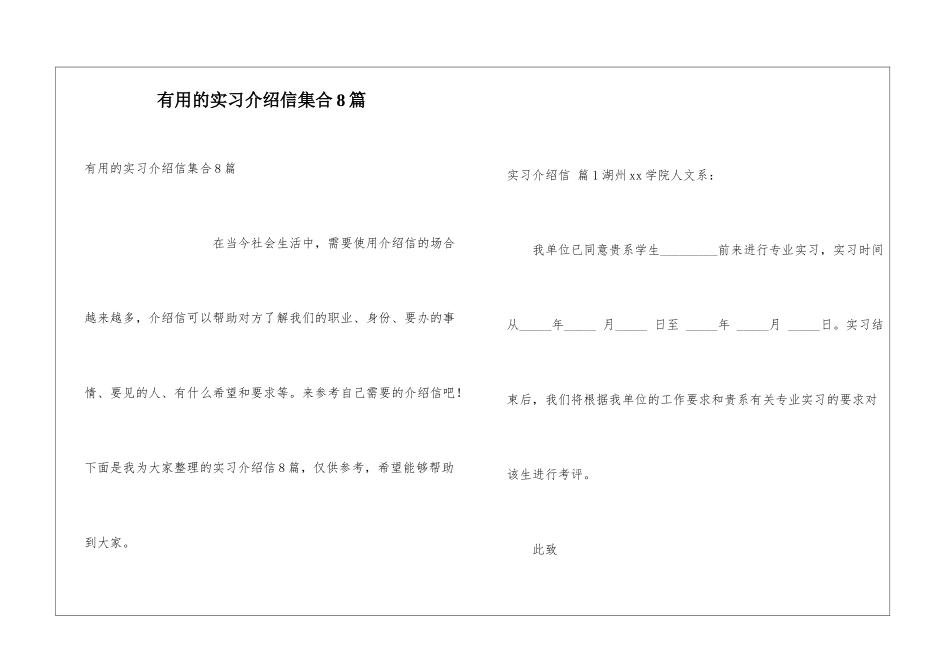 有用的实习介绍信集合8篇

有用的实习介绍信集合8篇

在当今社会生活中，需要使用介绍信的场合越来越多，介绍信可以帮助对方了解我们的职业、身份、要办的事情、要见的人、有什么希望和要求等。来参考自己需要的介绍信吧！下面是我为大家整理的实习介绍信8篇，仅供参考，希望能够帮助到大家。

实习介绍信 篇1湖州xx学院人文系：

我单位已同意贵系学生_________前来进行专业实习，实习时间从_____年_____ 月_____ 日至 _____年 _____月 _____日。实习结束后，我们将根据我单位的工作要求和贵系有关专业实习的要求对该生进行考评。

此致